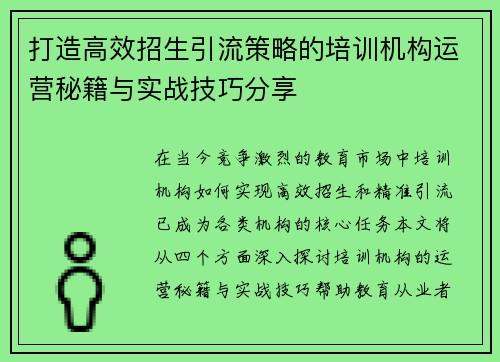 打造高效招生引流策略的培训机构运营秘籍与实战技巧分享

在当今竞争激烈的教育市场中培训机构如何实现高效招生和精准引流已成为各类机构的核心任务本文将从四个方面深入探讨培训机构的运营秘籍与实战技巧帮助教育从业者